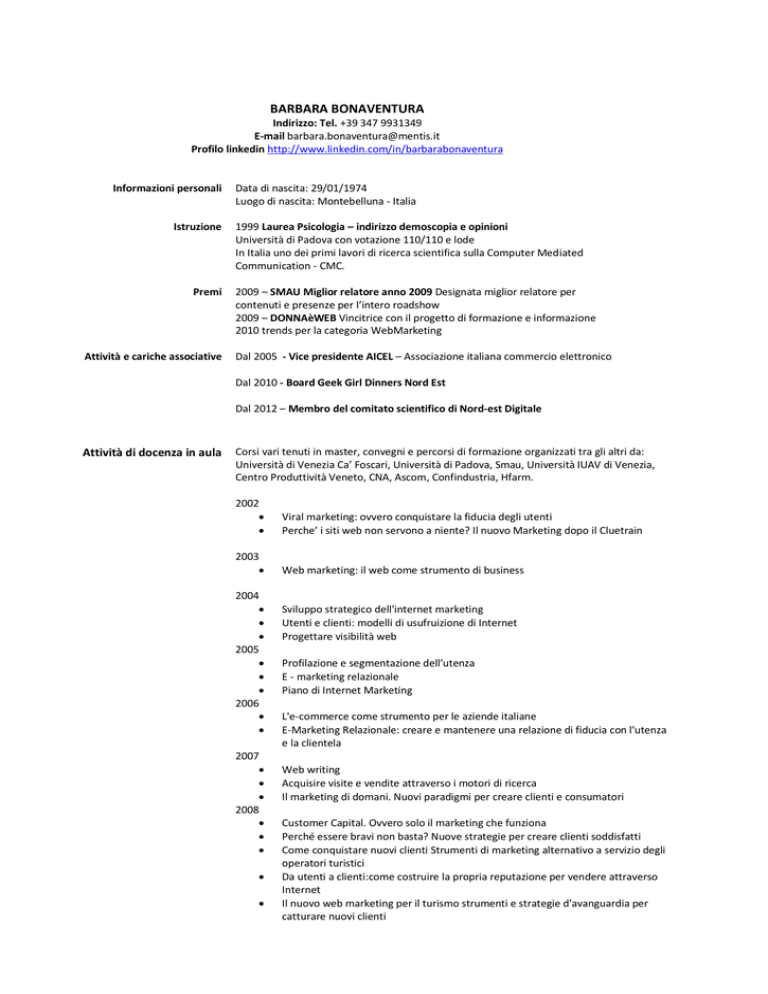 BARBARA BONAVENTURA
Indirizzo: Tel. +39 347 9931349
E-mail barbara.bonaventura@mentis.it
Profilo linkedin http://www.linkedin.com/in/barbarabonaventura

Informazioni personali
Data di nascita: 29/01/1974
Luogo di nascita: Montebelluna - Italia

Istruzione
1999 Laurea Psicologia – indirizzo demoscopia e opinioni
Università di Padova con votazione 110/110 e lode
In Italia uno dei primi lavori di ricerca scientifica sulla Computer Mediated Communication - CMC.

Premi
2009 – SMAU Miglior relatore anno 2009 Designata miglior relatore per contenuti e presenze per l'intero roadshow
2009 – DONNAèWEB Vincitrice con il progetto di formazione e informazione 2010 trends per la categoria WebMarketing

Attività e cariche associative
Dal 2005 - Vice presidente AICEL – Associazione italiana commercio elettronico

Dal 2010 - Board Geek Girl Dinners Nord Est

Dal 2012 – Membro del comitato scientifico di Nord-est Digitale

Attività di docenza in aula
Corsi vari tenuti in master, convegni e percorsi di formazione organizzati tra gli altri da: Università di Venezia Ca' Foscari, Università di Padova, Smau, Università IUAV di Venezia, Centro Produttività Veneto, CNA, Ascom, Confindustria, Hfarm.

2002
• Viral marketing: ovvero conquistare la fiducia degli utenti
• Perche' i siti web non servono a niente? Il nuovo Marketing dopo il Cluetrain

2003
• Web marketing: il web come strumento di business

2004
• Sviluppo strategico dell'internet marketing
• Utenti e clienti: modelli di usufruizione di Internet
• Progettare visibilità web
2005
• Profilazione e segmentazione dell'utenza
• E - marketing relazionale
• Piano di Internet Marketing
2006
• L'e-commerce come strumento per le aziende italiane
• E-Marketing Relazionale: creare e mantenere una relazione di fiducia con l'utenza e la clientela
2007
• Web writing
• Acquisire visite e vendite attraverso i motori di ricerca
• Il marketing di domani. Nuovi paradigmi per creare clienti e consumatori
2008
• Customer Capital. Ovvero solo il marketing che funziona
• Perché essere bravi non basta? Nuove strategie per creare clienti soddisfatti
• Come conquistare nuovi clienti Strumenti di marketing alternativo a servizio degli operatori turistici
• Da utenti a clienti:come costruire la propria reputazione per vendere attraverso Internet
• Il nuovo web marketing per il turismo strumenti e strategie d'avanguardia per catturare nuovi clienti